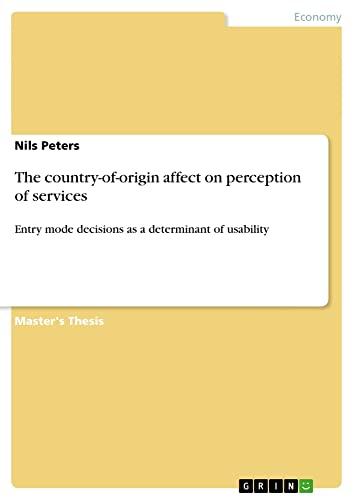 Economy

Nils Peters

The country-of-origin affect on perception of services

Entry mode decisions as a determinant of usability

Master's Thesis

GRIN